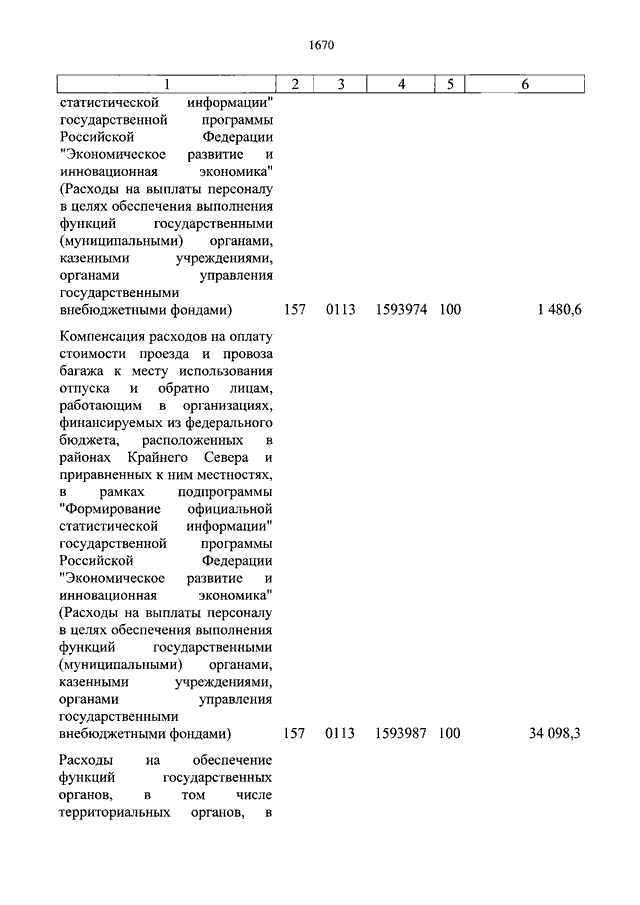 1670

| 1 | 2 | 3 | 4 | 5 | 6 |
|---|---|---|---|---|---|
| статистической информации" государственной программы Российской Федерации "Экономическое развитие и инновационная экономика" (Расходы на выплаты персоналу в целях обеспечения выполнения функций государственными (муниципальными) органами, казенными учреждениями, органами управления государственными внебюджетными фондами) | 157 | 0113 | 1593974 | 100 | 1 480,6 |
| Компенсация расходов на оплату стоимости проезда и провоза багажа к месту использования отпуска и обратно лицам, работающим в организациях, финансируемых из федерального бюджета, расположенных в районах Крайнего Севера и приравненных к ним местностях, в рамках подпрограммы "Формирование официальной статистической информации" государственной программы Российской Федерации "Экономическое развитие и инновационная экономика" (Расходы на выплаты персоналу в целях обеспечения выполнения функций государственными (муниципальными) органами, казенными учреждениями, органами управления государственными внебюджетными фондами) | 157 | 0113 | 1593987 | 100 | 34 098,3 |
| Расходы на обеспечение функций государственных органов, в том числе территориальных органов, в | | | | | |